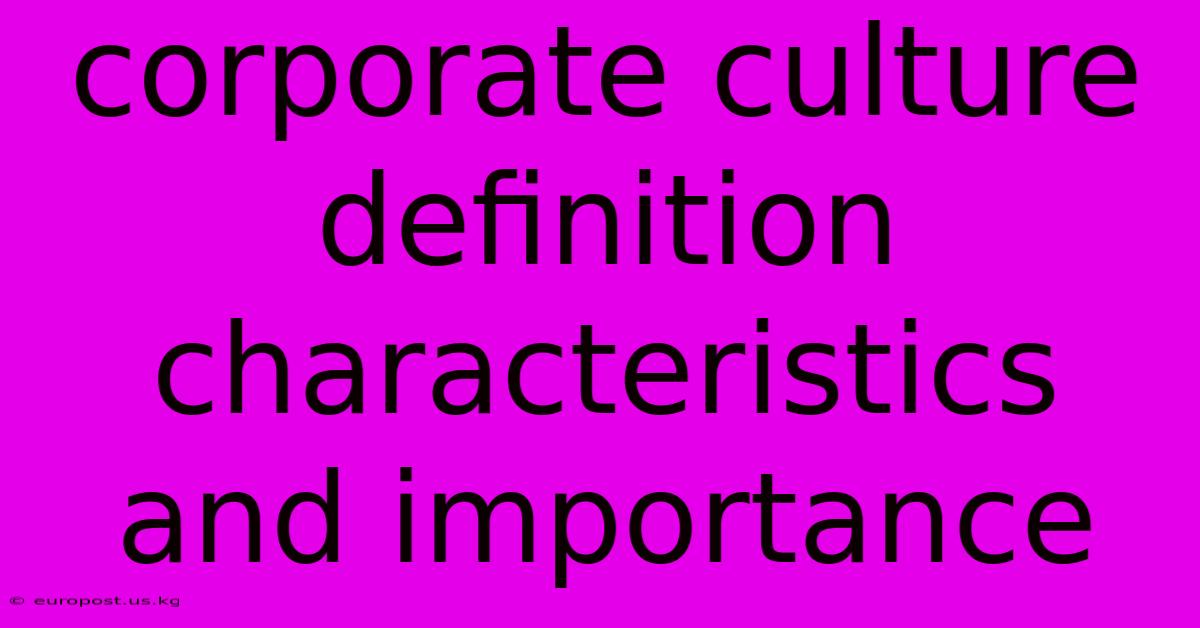 corporate culture definition characteristics and importance

© europost.us.kg